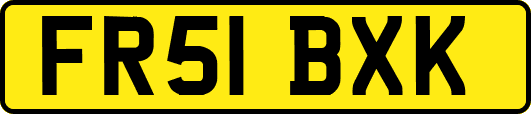 FR51 BXK